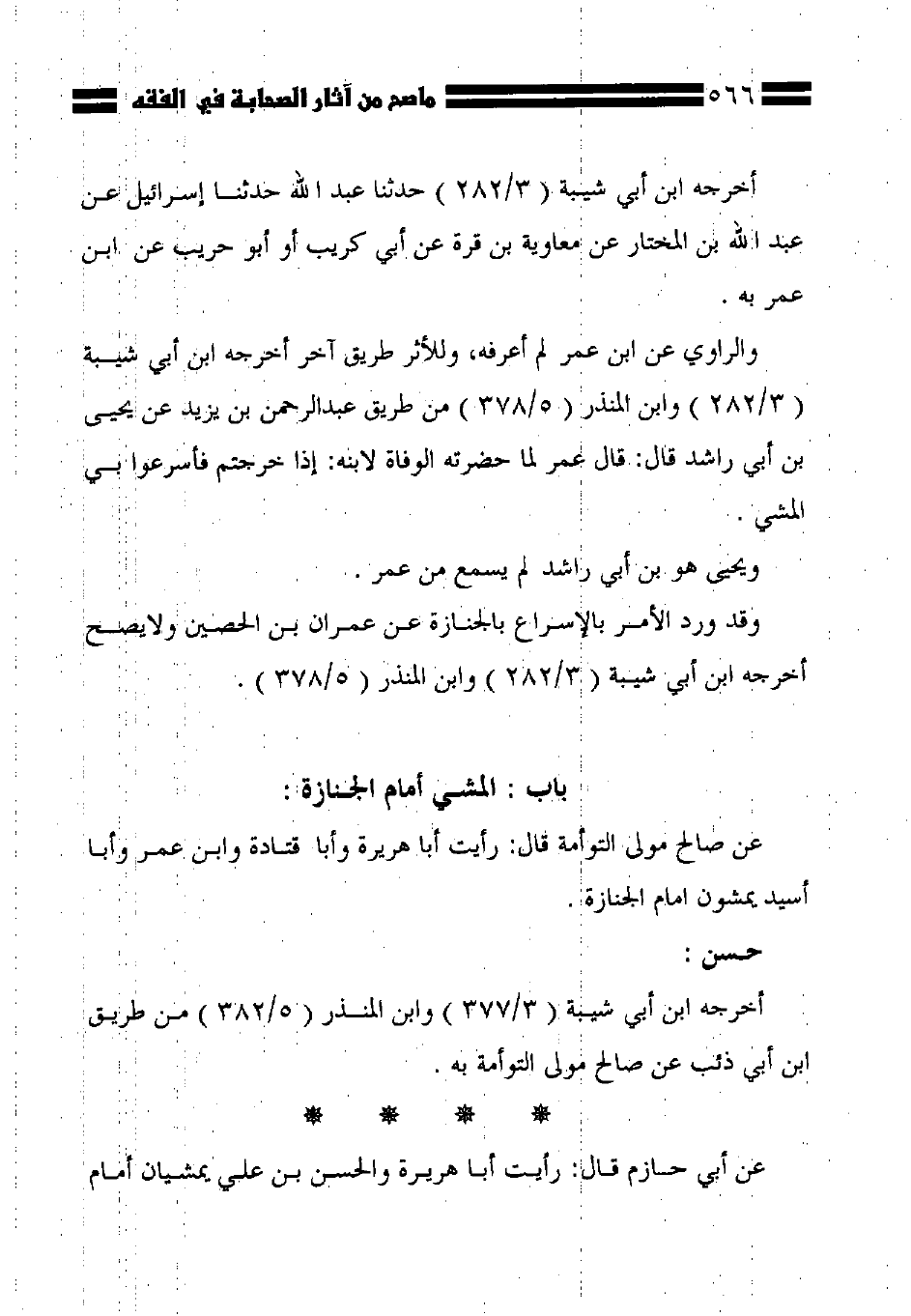 ٥٦٦ ماصح من آثار الصحابة في الفقه

أخرجه ابن أبي شيبة ( ٢٨٢/٣ ) حدثنا عبد الله حدثنا إسرائيل عن عبد الله بن المختار عن معاوية بن قرة عن أبي كريب أو أبو حريب عن ابن عمر به .

والراوي عن ابن عمر لم أعرفه، وللأثر طريق آخر أخرجه ابن أبي شيبة ( ٢٨٢/٣ ) وابن المنذر ( ٣٧٨/٥ ) من طريق عبدالرحمن بن يزيد عن يحيى بن أبي راشد قال: قال عمر لما حضرته الوفاة لابنه: إذا خرجتم فأسرعوا بي المشي .

ويحيى هو بن أبي راشد لم يسمع من عمر .

وقد ورد الأمر بالإسراع بالجنازة عن عمران بن الحصين ولايصح أخرجه ابن أبي شيبة ( ٢٨٢/٣ ) وابن المنذر ( ٣٧٨/٥ ) .

باب : المشي أمام الجنازة :

عن صالح مولى التوأمة قال: رأيت أبا هريرة وأبا قتادة وابن عمر وأبا أسيد يمشون امام الجنازة .

حسن :

أخرجه ابن أبي شيبة ( ٣٧٧/٣ ) وابن المنذر ( ٣٨٢/٥ ) من طريق ابن أبي ذئب عن صالح مولى التوأمة به .

* * * *

عن أبي حازم قال: رأيت أبا هريرة والحسن بن علي يمشيان أمام